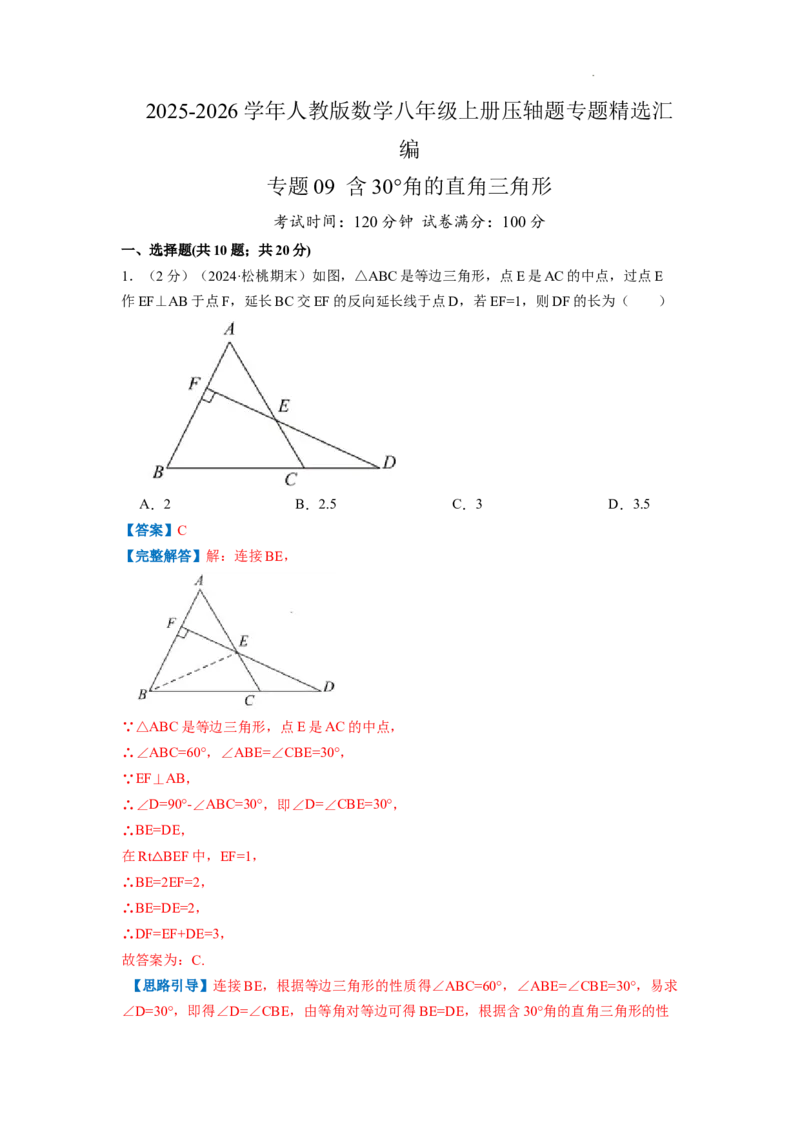 2025-2026学年人教版数学八年级上册压轴题专题精选汇编

专题09 含30°角的直角三角形

考试时间：120分钟 试卷满分：100分

一、选择题(共10题；共20分)

1.（2分）（2024·松桃期末）如图，△ABC是等边三角形，点E是AC的中点，过点E作EF⊥AB于点F，延长BC交EF的反向延长线于点D，若EF=1，则DF的长为（　　）

A

F

E

B

C

D

A．2　　B．2.5　　C．3　　D．3.5

【答案】C

【完整解答】解：连接BE，

A

F

E

B

C

D

∵△ABC是等边三角形，点E是AC的中点，

∴∠ABC=60°，∠ABE=∠CBE=30°，

∵EF⊥AB，

∴∠D=90°-∠ABC=30°，即∠D=∠CBE=30°，

∴BE=DE，

在Rt△BEF中，EF=1，

∴BE=2EF=2，

∴BE=DE=2，

∴DF=EF+DE=3，

故答案为：C.

【思路引导】连接BE，根据等边三角形的性质得∠ABC=60°，∠ABE=∠CBE=30°，易求∠D=30°，即得∠D=∠CBE，由等角对等边可得BE=DE，根据含30°角的直角三角形的性